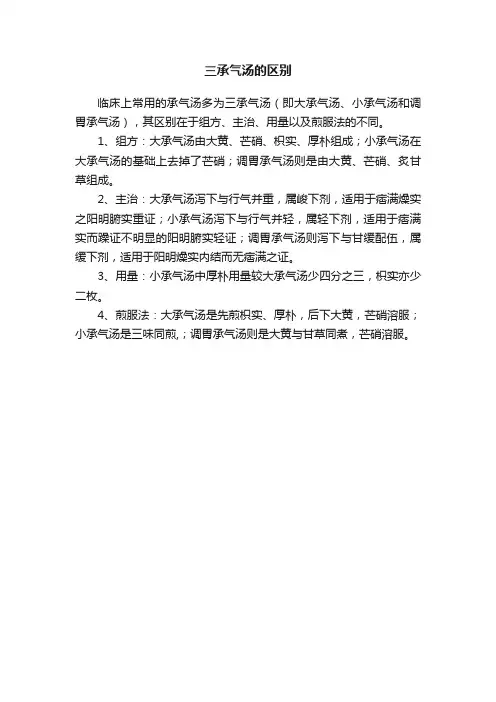 三承气汤的区别

临床上常用的承气汤多为三承气汤（即大承气汤、小承气汤和调胃承气汤），其区别在于组方、主治、用量以及煎服法的不同。

1、组方：大承气汤由大黄、芒硝、枳实、厚朴组成；小承气汤在大承气汤的基础上去掉了芒硝；调胃承气汤则是由大黄、芒硝、炙甘草组成。

2、主治：大承气汤泻下与行气并重，属峻下剂，适用于痞满燥实之阳明腑实重证；小承气汤泻下与行气并轻，属轻下剂，适用于痞满实而躁证不明显的阳明腑实轻证；调胃承气汤则泻下与甘缓配伍，属缓下剂，适用于阳明燥实内结而无痞满之证。

3、用量：小承气汤中厚朴用量较大承气汤少四分之三，枳实亦少二枚。

4、煎服法：大承气汤是先煎枳实、厚朴，后下大黄，芒硝溶服；小承气汤是三味同煎，；调胃承气汤则是大黄与甘草同煮，芒硝溶服。